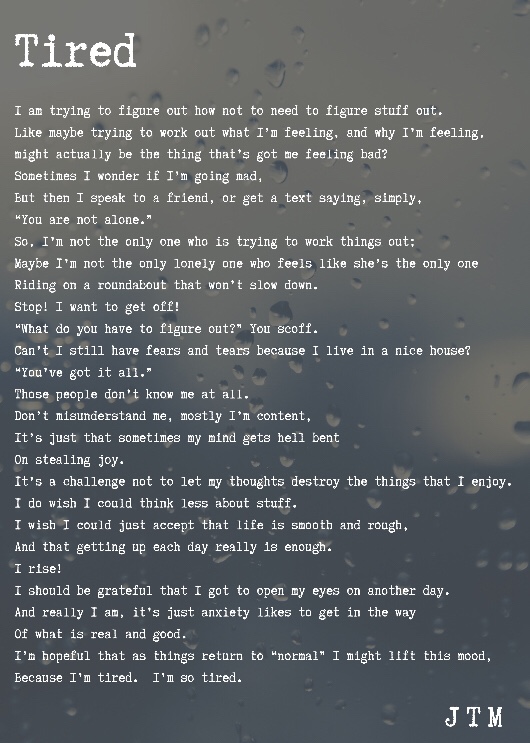 Tired

I am trying to figure out how not to need to figure stuff out.
Like maybe trying to work out what I'm feeling, and why I'm feeling,
might actually be the thing that's got me feeling bad?
Sometimes I wonder if I'm going mad,
But then I speak to a friend, or get a text saying, simply,
"You are not alone."
So, I'm not the only one who is trying to work things out;
Maybe I'm not the only lonely one who feels like she's the only one
Riding on a roundabout that won't slow down.
Stop! I want to get off!
"What do you have to figure out?" You scoff.
Can't I still have fears and tears because I live in a nice house?
"You've got it all."
Those people don't know me at all.
Don't misunderstand me, mostly I'm content,
It's just that sometimes my mind gets hell bent
On stealing joy.
It's a challenge not to let my thoughts destroy the things that I enjoy.
I do wish I could think less about stuff.
I wish I could just accept that life is smooth and rough,
And that getting up each day really is enough.
I rise!
I should be grateful that I got to open my eyes on another day.
And really I am, it's just anxiety likes to get in the way
Of what is real and good.
I'm hopeful that as things return to "normal" I might lift this mood,
Because I'm tired. I'm so tired.

JTM